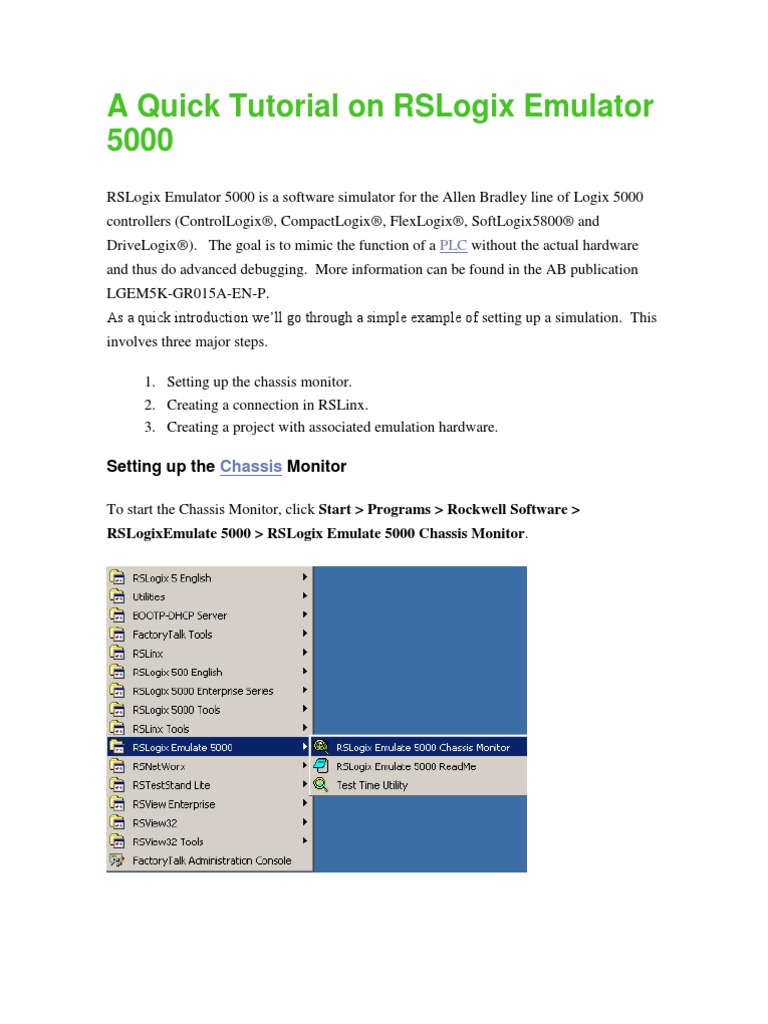 A Quick Tutorial on RSLogix Emulator 5000

RSLogix Emulator 5000 is a software simulator for the Allen Bradley line of Logix 5000 controllers (ControlLogix®, CompactLogix®, FlexLogix®, SoftLogix5800® and DriveLogix®). The goal is to mimic the function of a PLC without the actual hardware and thus do advanced debugging. More information can be found in the AB publication LGEM5K-GR015A-EN-P.
As a quick introduction we'll go through a simple example of setting up a simulation. This involves three major steps.

1. Setting up the chassis monitor.
2. Creating a connection in RSLinx.
3. Creating a project with associated emulation hardware.

Setting up the Chassis Monitor

To start the Chassis Monitor, click Start > Programs > Rockwell Software > RSLogixEmulate 5000 > RSLogix Emulate 5000 Chassis Monitor.

RSLogix 5 English
Utilities
BOOTP-DHCP Server
FactoryTalk Tools
RSLinx
RSLogix 500 English
RSLogix 5000 Enterprise Series
RSLogix 5000 Tools
RSLinx Tools
RSLogix Emulate 5000
RSNetWorx
RSTestStand Lite
RSView Enterprise
RSView32
RSView32 Tools
FactoryTalk Administration Console
RSLogix Emulate 5000 Chassis Monitor
RSLogix Emulate 5000 ReadMe
Test Time Utility